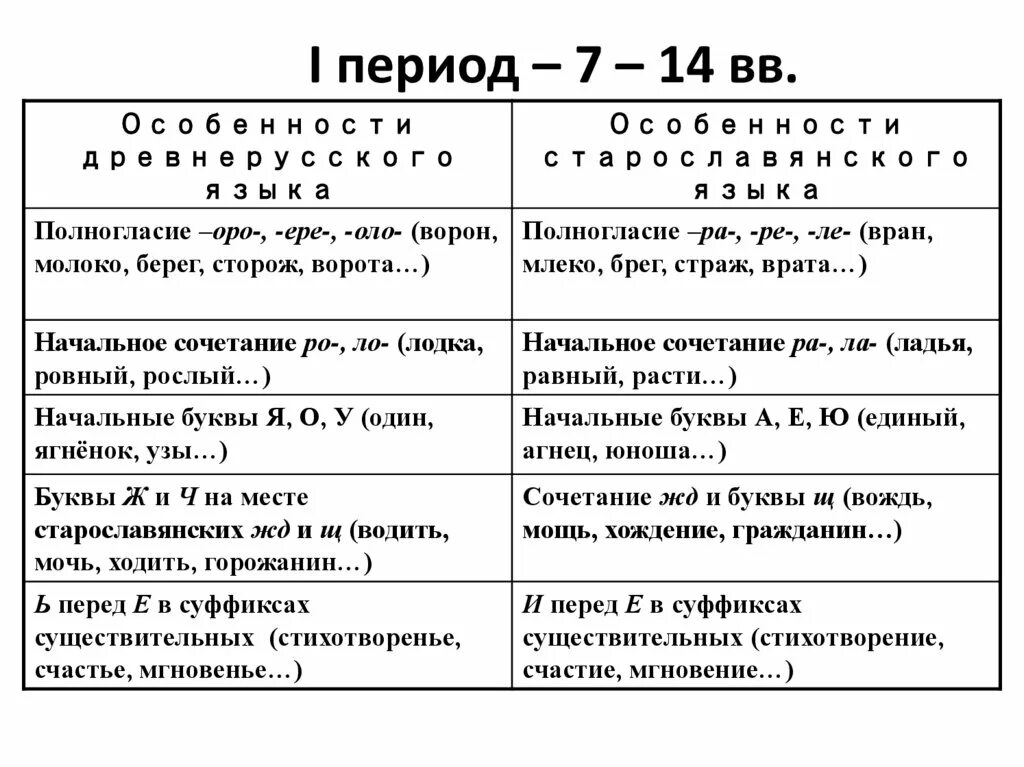 I период – 7 – 14 вв.

| Особенности древнерусского языка | Особенности старославянского языка |
|---|---|
| Полногласие –оро-, -ере-, -оло- (ворон, молоко, берег, сторож, ворота…) | Полногласие –ра-, -ре-, -ле- (вран, млеко, брег, страж, врата…) |
| Начальное сочетание ро-, ло- (лодка, ровный, рослый…) | Начальное сочетание ра-, ла- (ладья, равный, расти…) |
| Начальные буквы Я, О, У (один, ягнёнок, узы…) | Начальные буквы А, Е, Ю (единый, агнец, юноша…) |
| Буквы Ж и Ч на месте старославянских жд и щ (водить, мочь, ходить, горожанин…) | Сочетание жд и буквы щ (вождь, мощь, хождение, гражданин…) |
| Ь перед Е в суффиксах существительных (стихотворенье, счастье, мгновенье…) | И перед Е в суффиксах существительных (стихотворение, счастие, мгновение…) |